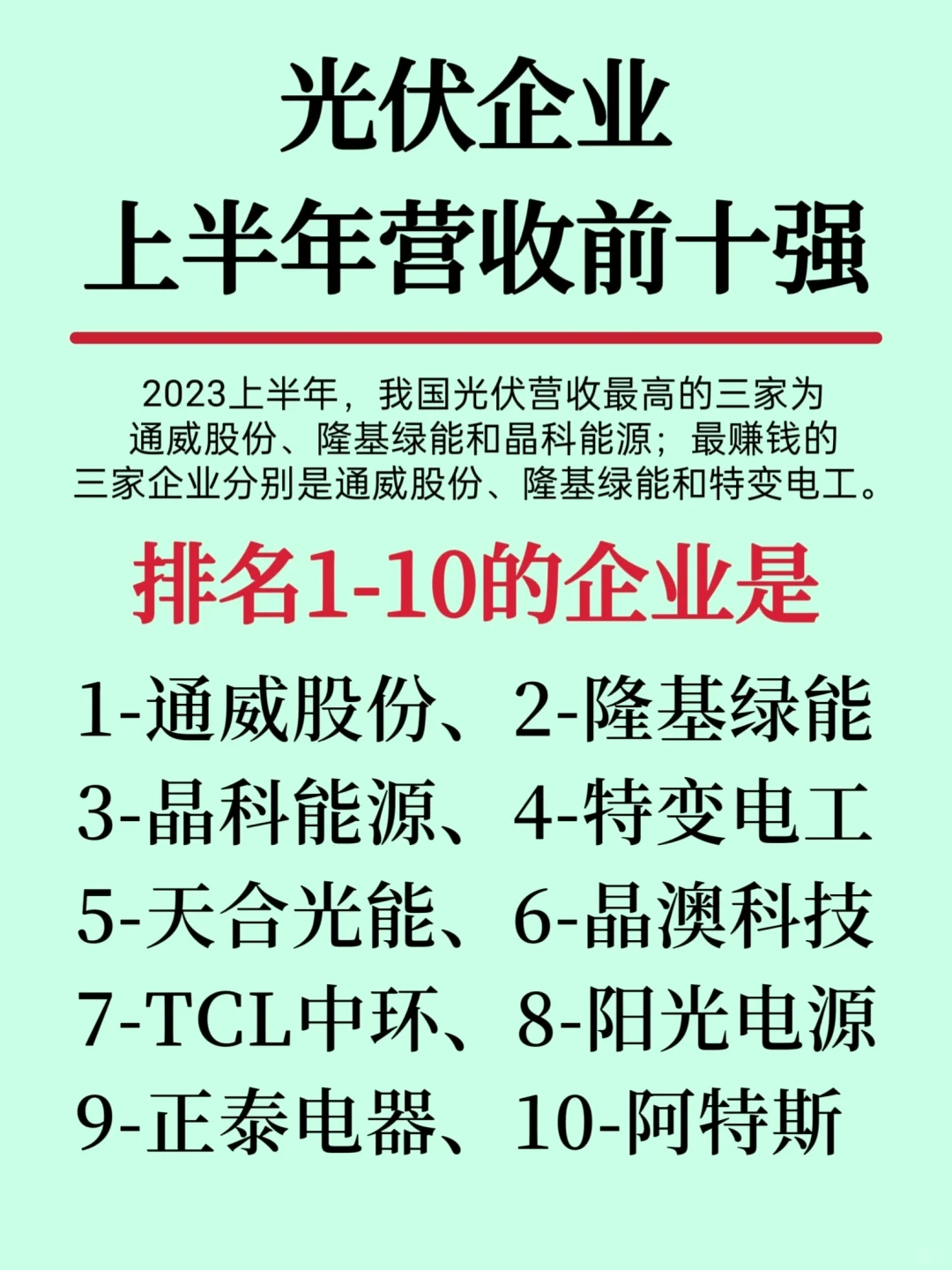 光伏企业
上半年营收前十强

2023上半年，我国光伏营收最高的三家为通威股份、隆基绿能和晶科能源；最赚钱的三家企业分别是通威股份、隆基绿能和特变电工。

排名1-10的企业是

1-通威股份、2-隆基绿能
3-晶科能源、4-特变电工
5-天合光能、6-晶澳科技
7-TCL中环、8-阳光电源
9-正泰电器、10-阿特斯